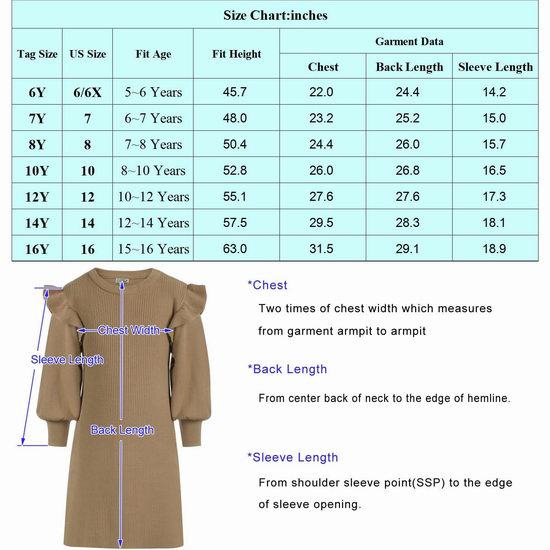 Size Chart:inches

| Tag Size | US Size | Fit Age | Fit Height | Garment Data: Chest | Garment Data: Back Length | Garment Data: Sleeve Length |
|---|---|---|---|---|---|---|
| 6Y | 6/6X | 5~6 Years | 45.7 | 22.0 | 24.4 | 14.2 |
| 7Y | 7 | 6~7 Years | 48.0 | 23.2 | 25.2 | 15.0 |
| 8Y | 8 | 7~8 Years | 50.4 | 24.4 | 26.0 | 15.7 |
| 10Y | 10 | 8~10 Years | 52.8 | 26.0 | 26.8 | 16.5 |
| 12Y | 12 | 10~12 Years | 55.1 | 27.6 | 27.6 | 17.3 |
| 14Y | 14 | 12~14 Years | 57.5 | 29.5 | 28.3 | 18.1 |
| 16Y | 16 | 15~16 Years | 63.0 | 31.5 | 29.1 | 18.9 |

Chest Width
Sleeve Length
Back Length

*Chest
Two times of chest width which measures from garment armpit to armpit

*Back Length
From center back of neck to the edge of hemline.

*Sleeve Length
From shoulder sleeve point(SSP) to the edge of sleeve opening.